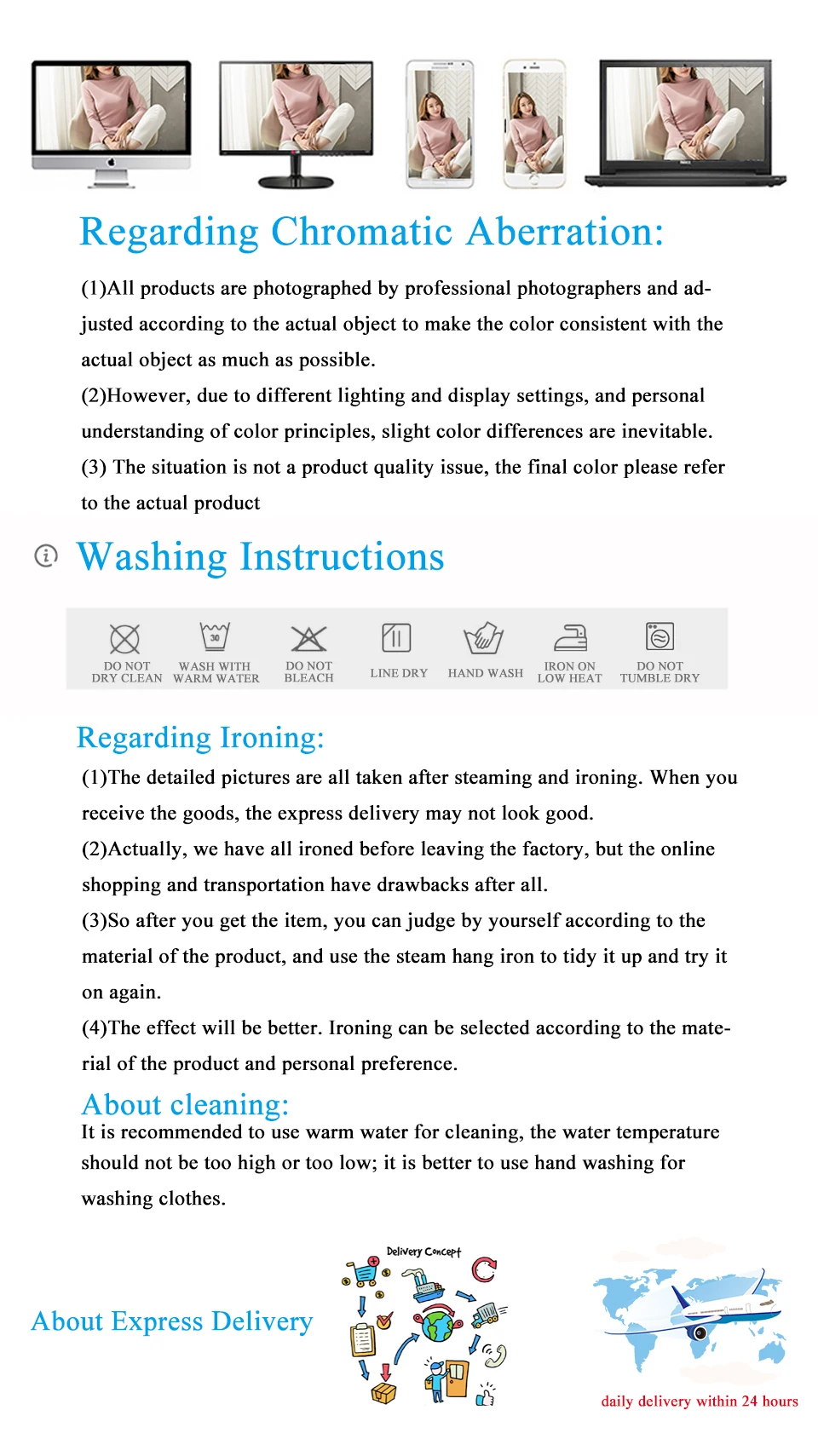 Regarding Chromatic Aberration:

(1)All products are photographed by professional photographers and adjusted according to the actual object to make the color consistent with the actual object as much as possible.

(2)However, due to different lighting and display settings, and personal understanding of color principles, slight color differences are inevitable.

(3) The situation is not a product quality issue, the final color please refer to the actual product

Washing Instructions

30

DO NOT DRY CLEAN

WASH WITH WARM WATER

DO NOT BLEACH

LINE DRY

HAND WASH

IRON ON LOW HEAT

DO NOT TUMBLE DRY

Regarding Ironing:

(1)The detailed pictures are all taken after steaming and ironing. When you receive the goods, the express delivery may not look good.

(2)Actually, we have all ironed before leaving the factory, but the online shopping and transportation have drawbacks after all.

(3)So after you get the item, you can judge by yourself according to the material of the product, and use the steam hang iron to tidy it up and try it on again.

(4)The effect will be better. Ironing can be selected according to the material of the product and personal preference.

About cleaning:

It is recommended to use warm water for cleaning, the water temperature should not be too high or too low; it is better to use hand washing for washing clothes.

About Express Delivery

Delivery Concept

daily delivery within 24 hours